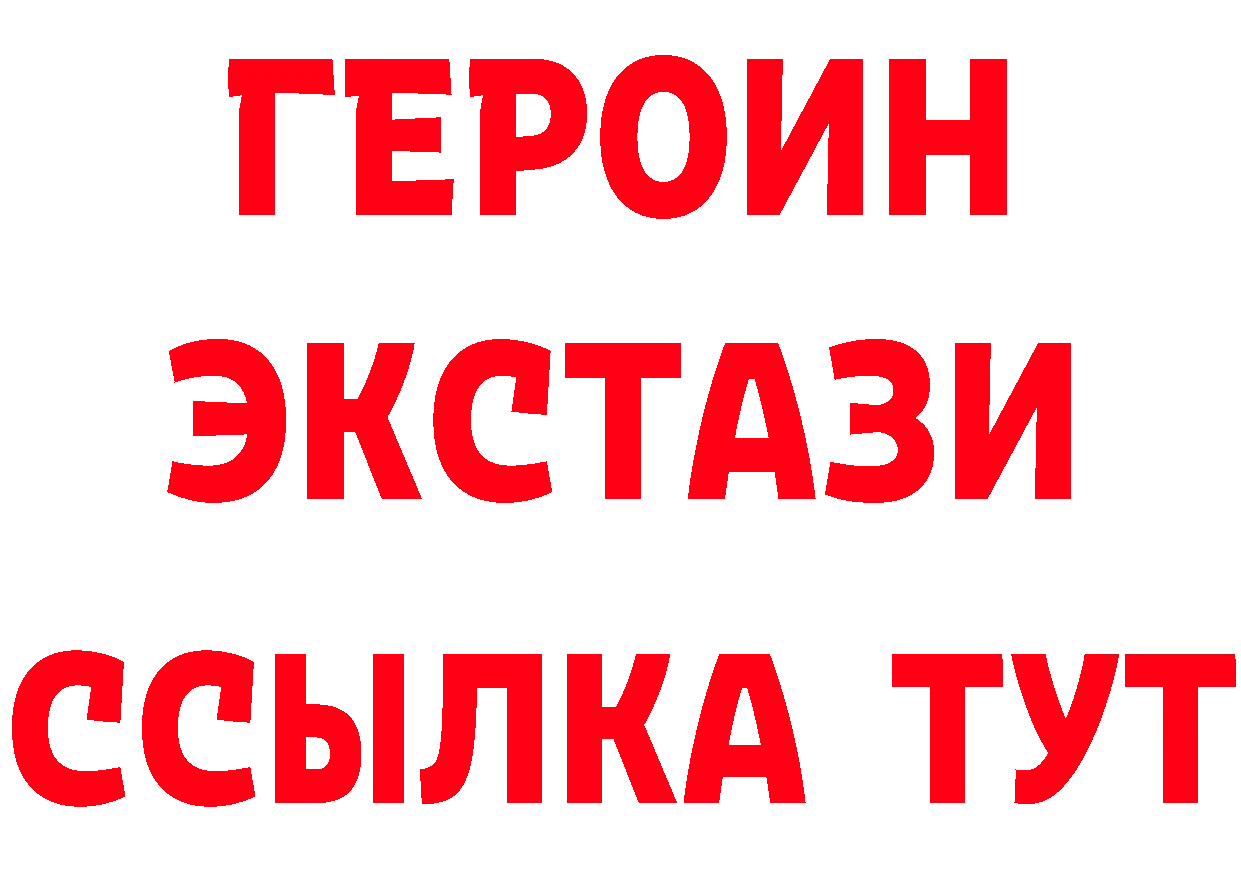 ГЕРОИН
ЭКСТАЗИ
ССЫЛКА ТУТ